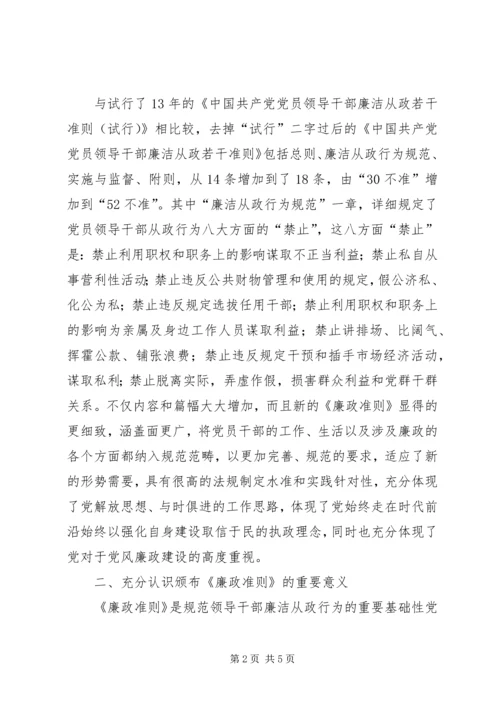 与试行了13年的《中国共产党党员领导干部廉洁从政若干准则（试行）》相比较，去掉“试行”二字过后的《中国共产党党员领导干部廉洁从政若干准则》包括总则、廉洁从政行为规范、实施与监督、附则，从14条增加到了18条，由“30不准”增加到“52不准”。其中“廉洁从政行为规范”一章，详细规定了党员领导干部从政行为八大方面的“禁止”，这八方面“禁止”是：禁止利用职权和职务上的影响谋取不正当利益；禁止私自从事营利性活动；禁止违反公共财物管理和使用的规定，假公济私、化公为私；禁止违反规定选拔任用干部；禁止利用职权和职务上的影响为亲属及身边工作人员谋取利益；禁止讲排场、比阔气、挥霍公款、铺张浪费；禁止违反规定干预和插手市场经济活动，谋取私利；禁止脱离实际，弄虚作假，损害群众利益和党群干群关系。不仅内容和篇幅大大增加，而且新的《廉政准则》显得的更细致，涵盖面更广，将党员干部的工作、生活以及涉及廉政的各个方面都纳入规范范畴，以更加完善、规范的要求，适应了新的形势需要，具有很高的法规制定水准和实践针对性，充分体现了党解放思想、与时俱进的工作思路，体现了党始终走在时代前沿始终以强化自身建设取信于民的执政理念，同时也充分体现了党对于党风廉政建设的高度重视。

二、充分认识颁布《廉政准则》的重要意义

《廉政准则》是规范领导干部廉洁从政行为的重要基础性党

第2页 共5页